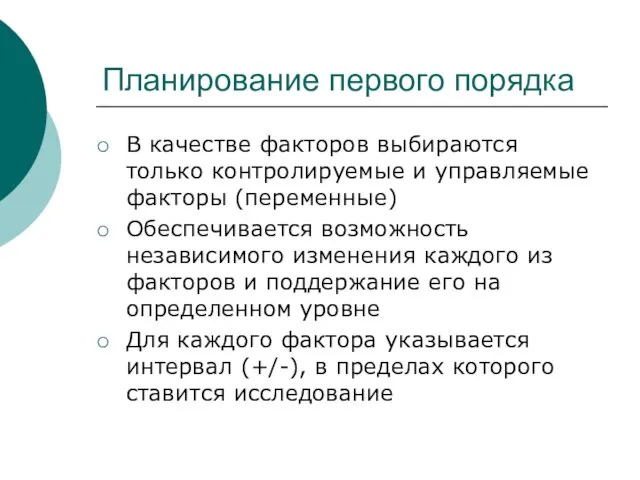 Планирование первого порядка

○ В качестве факторов выбираются только контролируемые и управляемые факторы (переменные)

○ Обеспечивается возможность независимого изменения каждого из факторов и поддержание его на определенном уровне

○ Для каждого фактора указывается интервал (+/-), в пределах которого ставится исследование